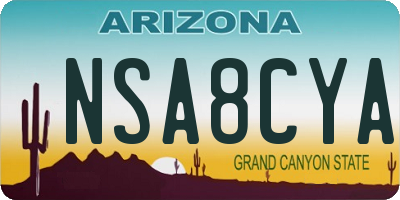 ARIZONA

NSA8CYA

GRAND CANYON STATE